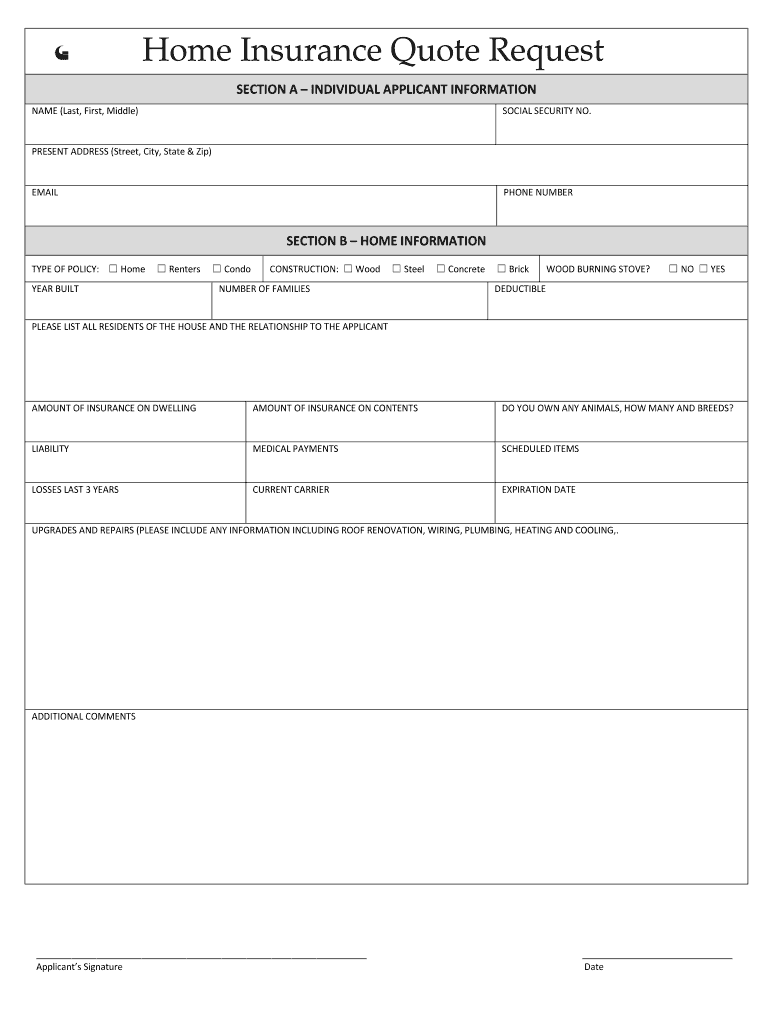 Home Insurance Quote Request

SECTION A – INDIVIDUAL APPLICANT INFORMATION

NAME (Last, First, Middle)

SOCIAL SECURITY NO.

PRESENT ADDRESS (Street, City, State & Zip)

EMAIL

PHONE NUMBER

SECTION B – HOME INFORMATION

TYPE OF POLICY: ☐ Home ☐ Renters ☐ Condo

CONSTRUCTION: ☐ Wood ☐ Steel ☐ Concrete ☐ Brick

WOOD BURNING STOVE? ☐ NO ☐ YES

YEAR BUILT

NUMBER OF FAMILIES

DEDUCTIBLE

PLEASE LIST ALL RESIDENTS OF THE HOUSE AND THE RELATIONSHIP TO THE APPLICANT

AMOUNT OF INSURANCE ON DWELLING

AMOUNT OF INSURANCE ON CONTENTS

DO YOU OWN ANY ANIMALS, HOW MANY AND BREEDS?

LIABILITY

MEDICAL PAYMENTS

SCHEDULED ITEMS

LOSSES LAST 3 YEARS

CURRENT CARRIER

EXPIRATION DATE

UPGRADES AND REPAIRS (PLEASE INCLUDE ANY INFORMATION INCLUDING ROOF RENOVATION, WIRING, PLUMBING, HEATING AND COOLING,.

ADDITIONAL COMMENTS

Applicant's Signature

Date